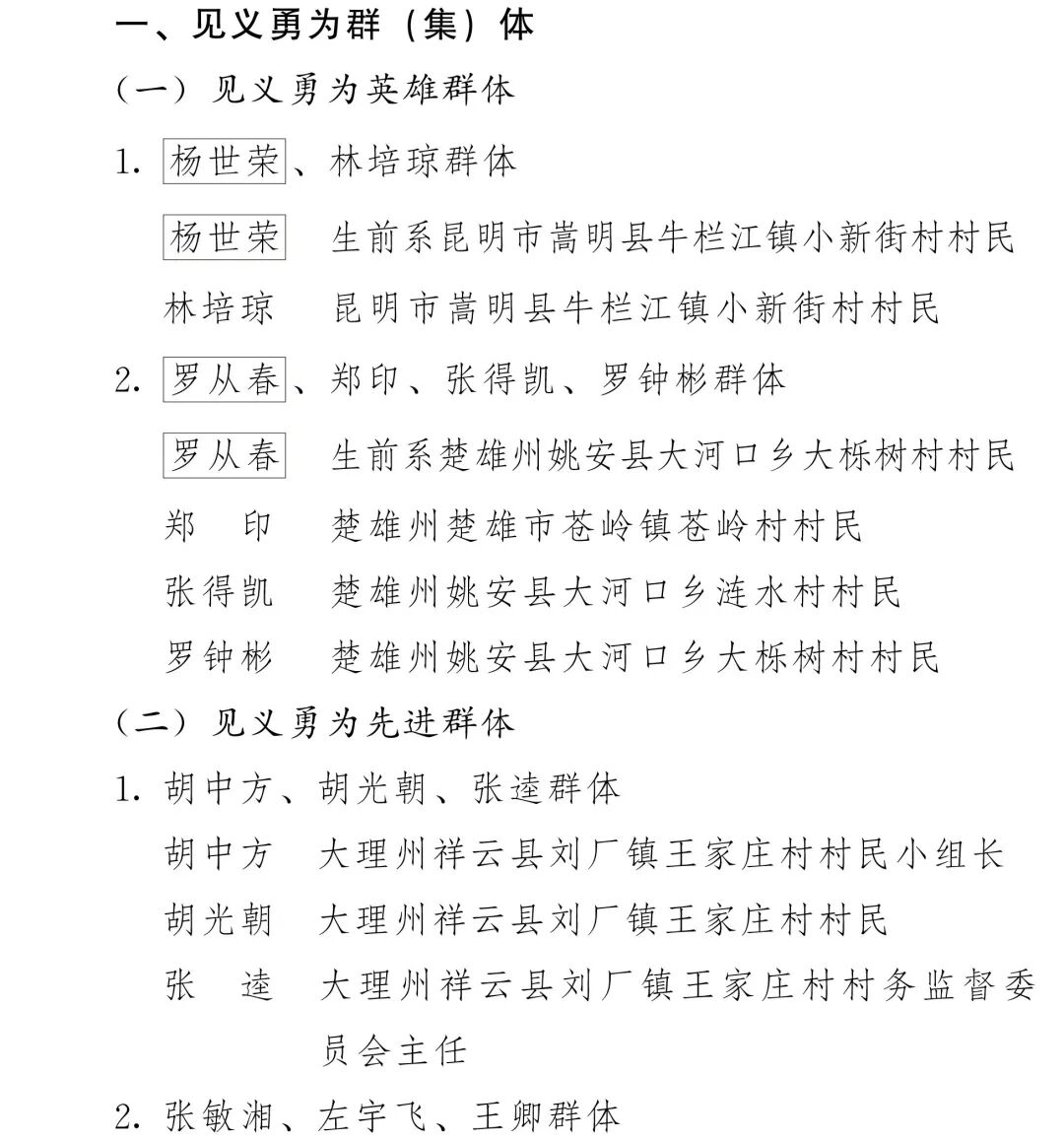 一、见义勇为群（集）体

（一）见义勇为英雄群体

1. 杨世荣、林培琼群体

杨世荣　生前系昆明市嵩明县牛栏江镇小新街村村民

林培琼　昆明市嵩明县牛栏江镇小新街村村民

2. 罗从春、郑印、张得凯、罗钟彬群体

罗从春　生前系楚雄州姚安县大河口乡大栎树村村民

郑　印　楚雄州楚雄市苍岭镇苍岭村村民

张得凯　楚雄州姚安县大河口乡涟水村村民

罗钟彬　楚雄州姚安县大河口乡大栎树村村民

（二）见义勇为先进群体

1. 胡中方、胡光朝、张逵群体

胡中方　大理州祥云县刘厂镇王家庄村村民小组长

胡光朝　大理州祥云县刘厂镇王家庄村村民

张　逵　大理州祥云县刘厂镇王家庄村村务监督委员会主任

2. 张敏湘、左宇飞、王卿群体